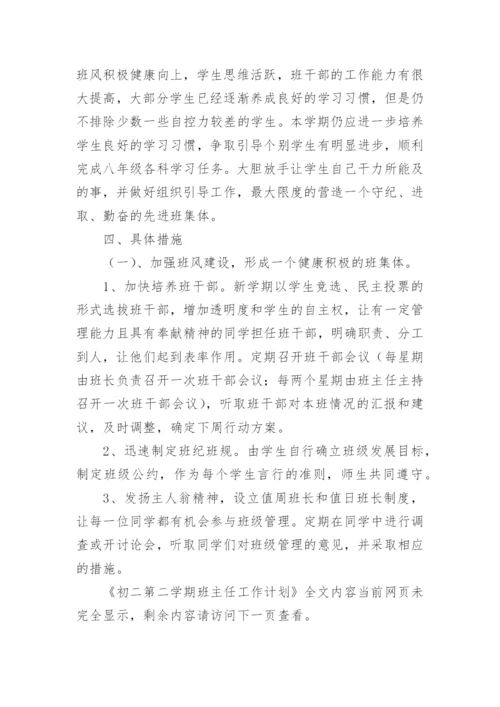 班风积极健康向上，学生思维活跃，班干部的工作能力有很大提高，大部分学生已经逐渐养成良好的学习习惯，但是仍不排除少数一些自控力较差的学生。本学期仍应进一步培养学生良好的学习习惯，争取引导个别学生有明显进步，顺利完成八年级各科学习任务。大胆放手让学生自己干力所能及的事，并做好组织引导工作，最大限度的营造一个守纪、进取、勤奋的先进班集体。

四、具体措施

（一）、加强班风建设，形成一个健康积极的班集体。

1、加快培养班干部。新学期以学生竞选、民主投票的形式选拔班干部，增加透明度和学生的自主权，让有一定管理能力且具有奉献精神的同学担任班干部，明确职责、分工到人，让他们起到表率作用。定期召开班干部会议（每星期由班长负责召开一次班干部会议；每两个星期由班主任主持召开一次班干部会议），听取班干部对本班情况的汇报和建议，及时调整，确定下周行动方案。

2、迅速制定班纪班规。由学生自行确立班级发展目标，制定班级公约，作为每个学生言行的准则，师生共同遵守。

3、发扬主人翁精神，设立值周班长和值日班长制度，让每一位同学都有机会参与班级管理。定期在同学中进行调查或开讨论会，听取同学们对班级管理的意见，并采取相应的措施。

《初二第二学期班主任工作计划》全文内容当前网页未完全显示，剩余内容请访问下一页查看。